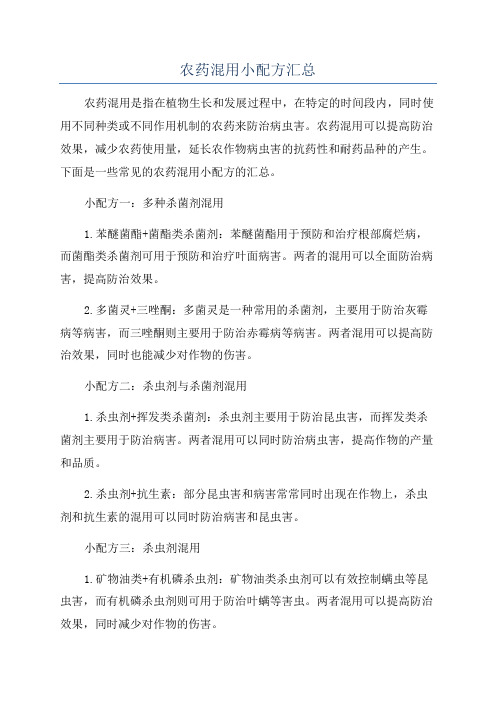 农药混用小配方汇总

农药混用是指在植物生长和发展过程中，在特定的时间段内，同时使用不同种类或不同作用机制的农药来防治病虫害。农药混用可以提高防治效果，减少农药使用量，延长农作物病虫害的抗药性和耐药品种的产生。下面是一些常见的农药混用小配方的汇总。

小配方一：多种杀菌剂混用

1.苯醚菌酯+菌酯类杀菌剂：苯醚菌酯用于预防和治疗根部腐烂病，而菌酯类杀菌剂可用于预防和治疗叶面病害。两者的混用可以全面防治病害，提高防治效果。

2.多菌灵+三唑酮：多菌灵是一种常用的杀菌剂，主要用于防治灰霉病等病害，而三唑酮则主要用于防治赤霉病等病害。两者混用可以提高防治效果，同时也能减少对作物的伤害。

小配方二：杀虫剂与杀菌剂混用

1.杀虫剂+挥发类杀菌剂：杀虫剂主要用于防治昆虫害，而挥发类杀菌剂主要用于防治病害。两者混用可以同时防治病虫害，提高作物的产量和品质。

2.杀虫剂+抗生素：部分昆虫害和病害常常同时出现在作物上，杀虫剂和抗生素的混用可以同时防治病害和昆虫害。

小配方三：杀虫剂混用

1.矿物油类+有机磷杀虫剂：矿物油类杀虫剂可以有效控制螨虫等昆虫害，而有机磷杀虫剂则可用于防治叶螨等害虫。两者混用可以提高防治效果，同时减少对作物的伤害。